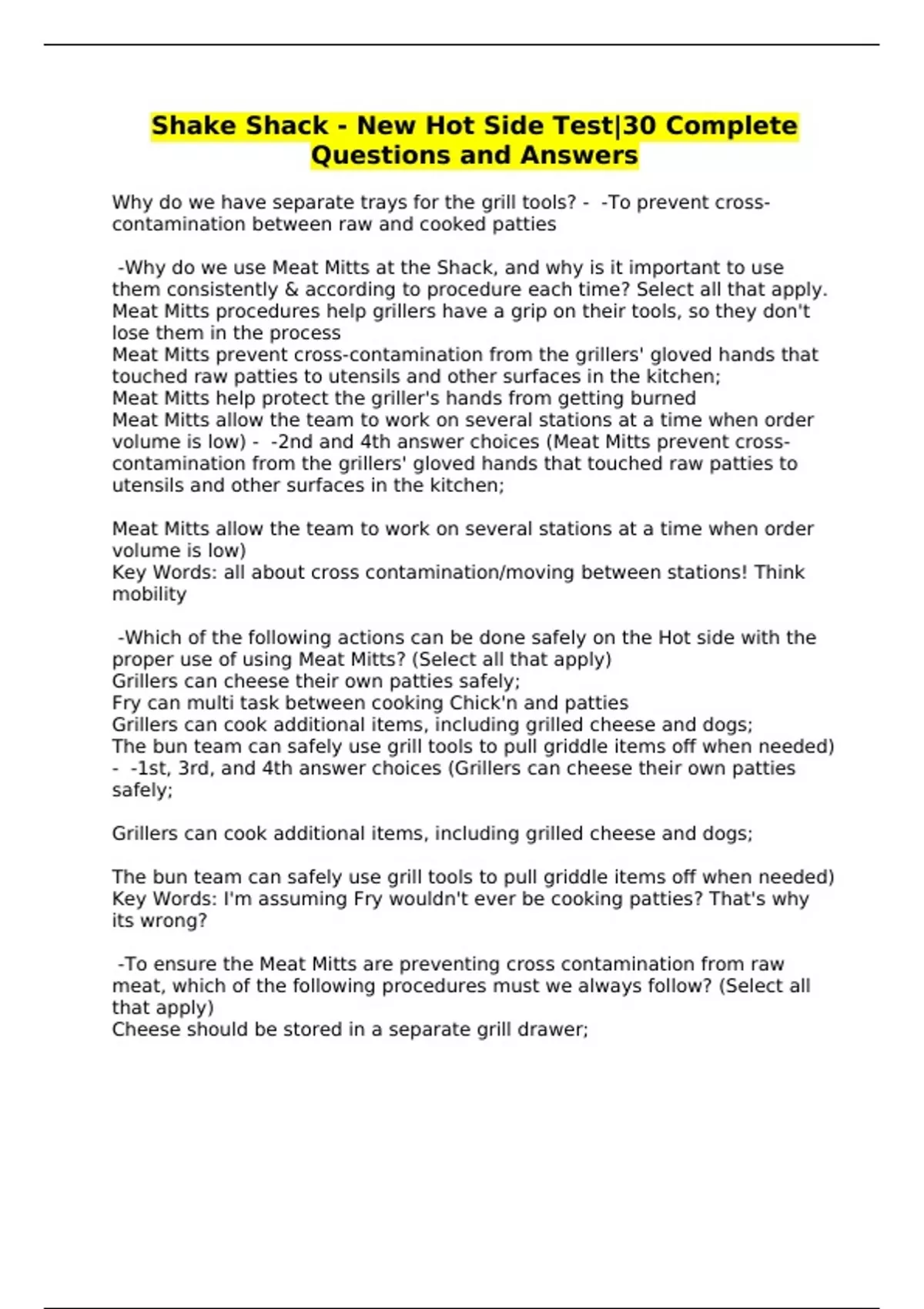 Shake Shack - New Hot Side Test|30 Complete Questions and Answers

Why do we have separate trays for the grill tools? - -To prevent cross-contamination between raw and cooked patties

-Why do we use Meat Mitts at the Shack, and why is it important to use them consistently & according to procedure each time? Select all that apply.
Meat Mitts procedures help grillers have a grip on their tools, so they don't lose them in the process
Meat Mitts prevent cross-contamination from the grillers' gloved hands that touched raw patties to utensils and other surfaces in the kitchen;
Meat Mitts help protect the griller's hands from getting burned
Meat Mitts allow the team to work on several stations at a time when order volume is low) - -2nd and 4th answer choices (Meat Mitts prevent cross-contamination from the grillers' gloved hands that touched raw patties to utensils and other surfaces in the kitchen;

Meat Mitts allow the team to work on several stations at a time when order volume is low)
Key Words: all about cross contamination/moving between stations! Think mobility

-Which of the following actions can be done safely on the Hot side with the proper use of using Meat Mitts? (Select all that apply)
Grillers can cheese their own patties safely;
Fry can multi task between cooking Chick'n and patties
Grillers can cook additional items, including grilled cheese and dogs;
The bun team can safely use grill tools to pull griddle items off when needed) - -1st, 3rd, and 4th answer choices (Grillers can cheese their own patties safely;

Grillers can cook additional items, including grilled cheese and dogs;

The bun team can safely use grill tools to pull griddle items off when needed)
Key Words: I'm assuming Fry wouldn't ever be cooking patties? That's why its wrong?

-To ensure the Meat Mitts are preventing cross contamination from raw meat, which of the following procedures must we always follow? (Select all that apply)
Cheese should be stored in a separate grill drawer;